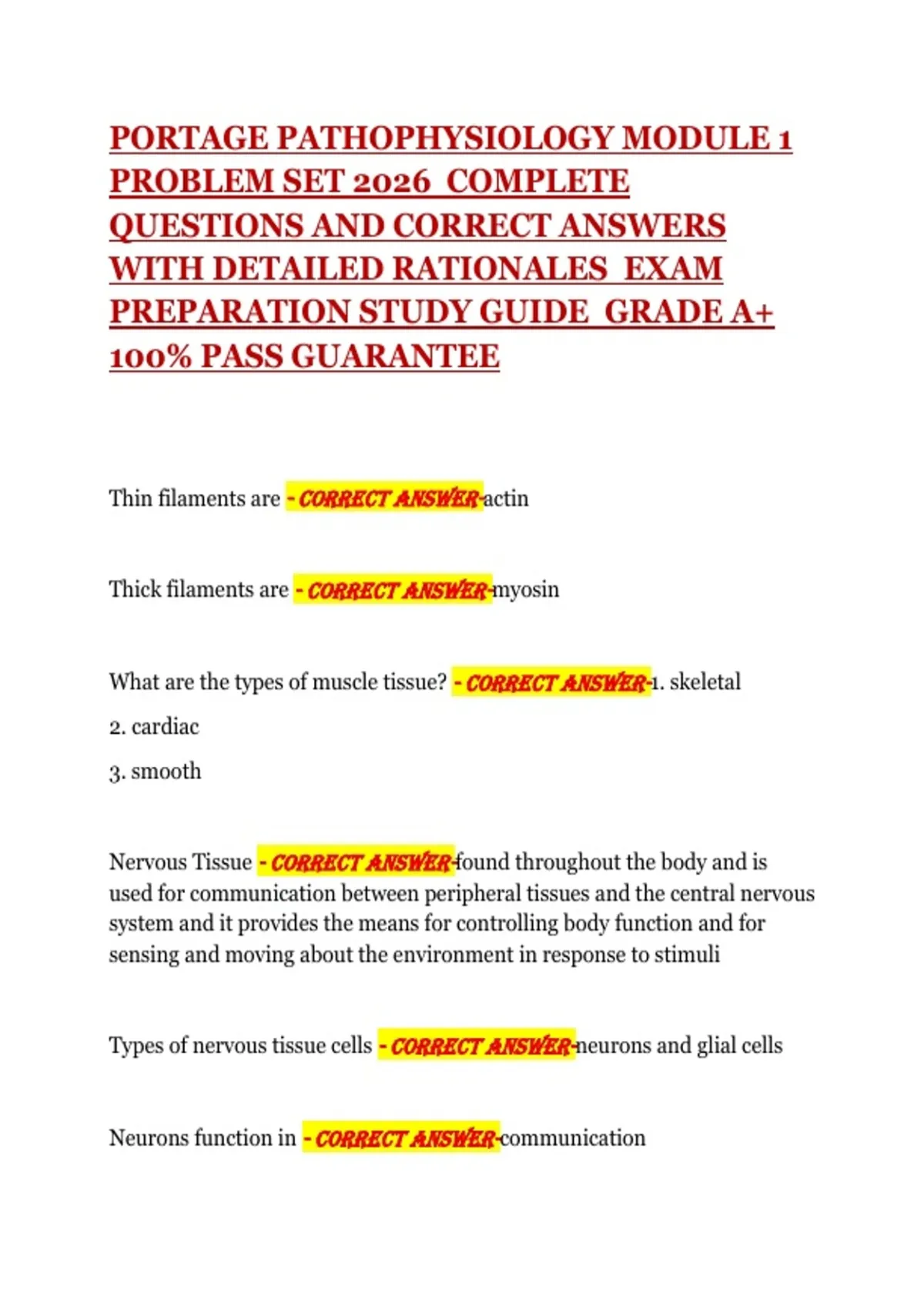 PORTAGE PATHOPHYSIOLOGY MODULE 1 PROBLEM SET 2026 COMPLETE QUESTIONS AND CORRECT ANSWERS WITH DETAILED RATIONALES EXAM PREPARATION STUDY GUIDE GRADE A+ 100% PASS GUARANTEE

Thin filaments are - CORRECT ANSWER-actin

Thick filaments are - CORRECT ANSWER-myosin

What are the types of muscle tissue? - CORRECT ANSWER-1. skeletal

2. cardiac

3. smooth

Nervous Tissue - CORRECT ANSWER-found throughout the body and is used for communication between peripheral tissues and the central nervous system and it provides the means for controlling body function and for sensing and moving about the environment in response to stimuli

Types of nervous tissue cells - CORRECT ANSWER-neurons and glial cells

Neurons function in - CORRECT ANSWER-communication